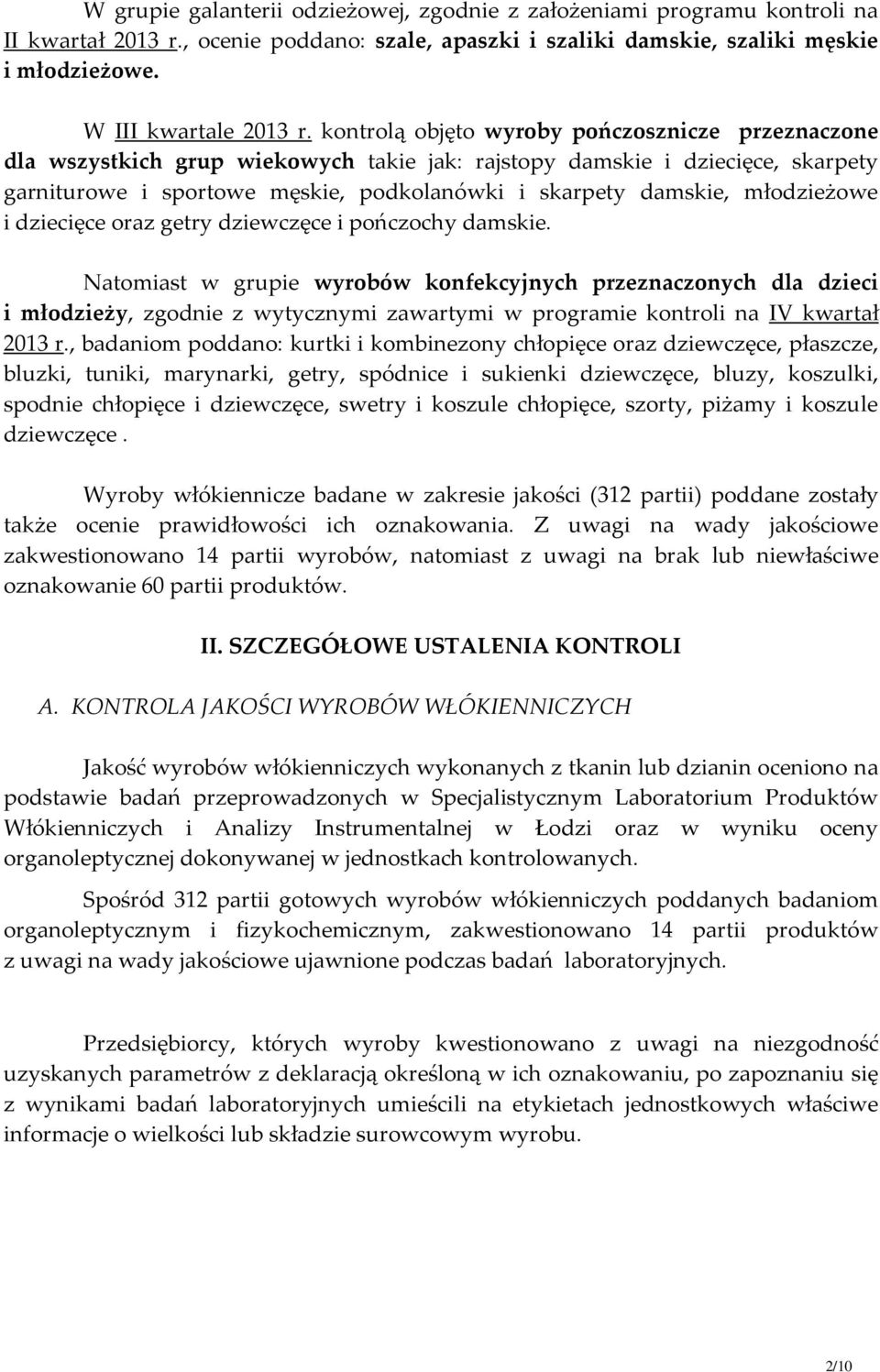 W grupie galanterii odzieżowej, zgodnie z założeniami programu kontroli na II kwartał 2013 r., ocenie poddano: szale, apaszki i szaliki damskie, szaliki męskie i młodzieżowe.

W III kwartale 2013 r. kontrolą objęto wyroby pończosznicze przeznaczone dla wszystkich grup wiekowych takie jak: rajstopy damskie i dziecięce, skarpety garniturowe i sportowe męskie, podkolanówki i skarpety damskie, młodzieżowe i dziecięce oraz getry dziewczęce i pończochy damskie.

Natomiast w grupie wyrobów konfekcyjnych przeznaczonych dla dzieci i młodzieży, zgodnie z wytycznymi zawartymi w programie kontroli na IV kwartał 2013 r., badaniom poddano: kurtki i kombinezony chłopięce oraz dziewczęce, płaszcze, bluzki, tuniki, marynarki, getry, spódnice i sukienki dziewczęce, bluzy, koszulki, spodnie chłopięce i dziewczęce, swetry i koszule chłopięce, szorty, piżamy i koszule dziewczęce .

Wyroby włókiennicze badane w zakresie jakości (312 partii) poddane zostały także ocenie prawidłowości ich oznakowania. Z uwagi na wady jakościowe zakwestionowano 14 partii wyrobów, natomiast z uwagi na brak lub niewłaściwe oznakowanie 60 partii produktów.

II. SZCZEGÓŁOWE USTALENIA KONTROLI

A. KONTROLA JAKOŚCI WYROBÓW WŁÓKIENNICZYCH

Jakość wyrobów włókienniczych wykonanych z tkanin lub dzianin oceniono na podstawie badań przeprowadzonych w Specjalistycznym Laboratorium Produktów Włókienniczych i Analizy Instrumentalnej w Łodzi oraz w wyniku oceny organoleptycznej dokonywanej w jednostkach kontrolowanych.

Spośród 312 partii gotowych wyrobów włókienniczych poddanych badaniom organoleptycznym i fizykochemicznym, zakwestionowano 14 partii produktów z uwagi na wady jakościowe ujawnione podczas badań laboratoryjnych.

Przedsiębiorcy, których wyroby kwestionowano z uwagi na niezgodność uzyskanych parametrów z deklaracją określoną w ich oznakowaniu, po zapoznaniu się z wynikami badań laboratoryjnych umieścili na etykietach jednostkowych właściwe informacje o wielkości lub składzie surowcowym wyrobu.

2/10